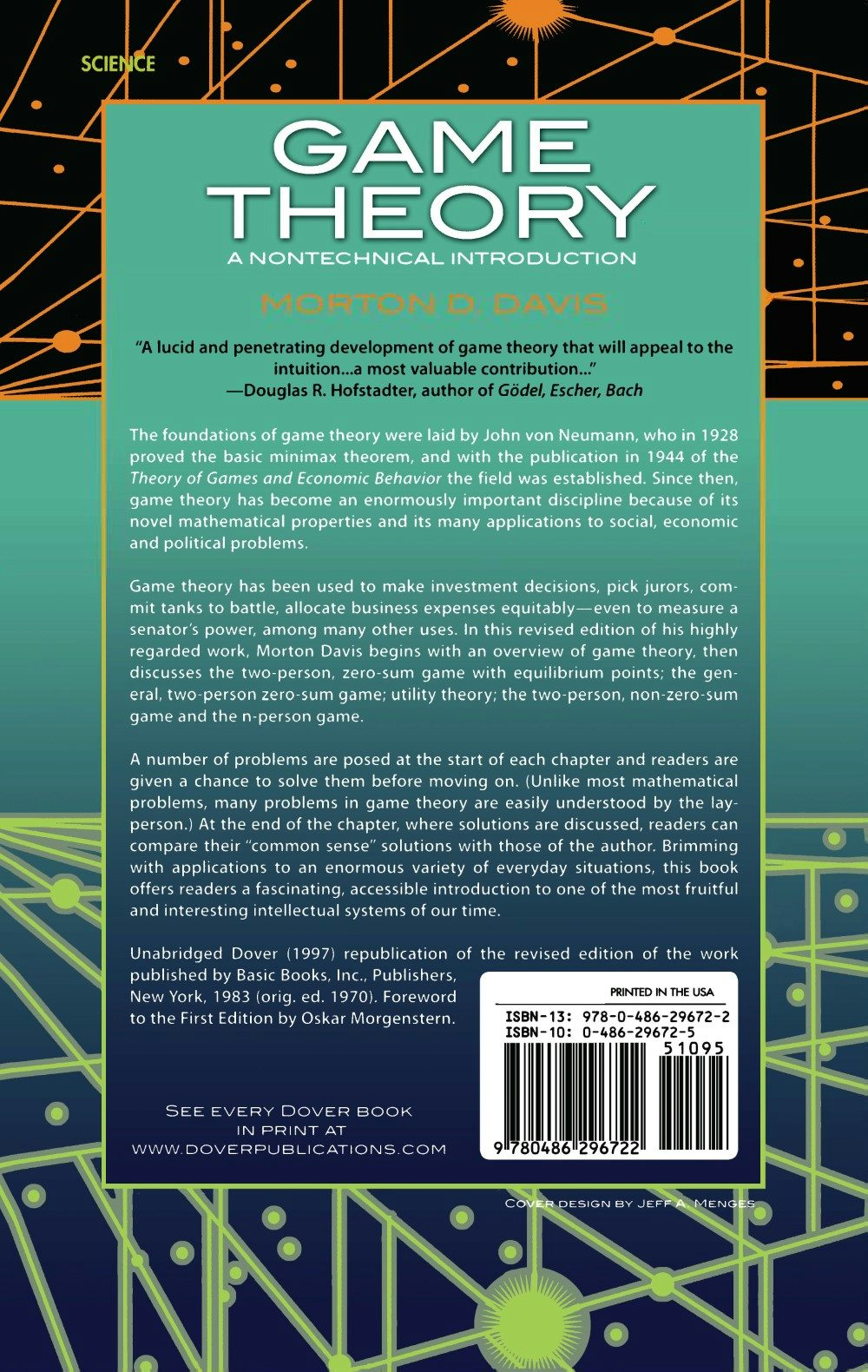 SCIENCE

GAME THEORY

A NONTECHNICAL INTRODUCTION

MORTON D. DAVIS

"A lucid and penetrating development of game theory that will appeal to the intuition...a most valuable contribution..."
—Douglas R. Hofstadter, author of Gödel, Escher, Bach

The foundations of game theory were laid by John von Neumann, who in 1928 proved the basic minimax theorem, and with the publication in 1944 of the Theory of Games and Economic Behavior the field was established. Since then, game theory has become an enormously important discipline because of its novel mathematical properties and its many applications to social, economic and political problems.

Game theory has been used to make investment decisions, pick jurors, commit tanks to battle, allocate business expenses equitably—even to measure a senator's power, among many other uses. In this revised edition of his highly regarded work, Morton Davis begins with an overview of game theory, then discusses the two-person, zero-sum game with equilibrium points; the general, two-person zero-sum game; utility theory; the two-person, non-zero-sum game and the n-person game.

A number of problems are posed at the start of each chapter and readers are given a chance to solve them before moving on. (Unlike most mathematical problems, many problems in game theory are easily understood by the layperson.) At the end of the chapter, where solutions are discussed, readers can compare their "common sense" solutions with those of the author. Brimming with applications to an enormous variety of everyday situations, this book offers readers a fascinating, accessible introduction to one of the most fruitful and interesting intellectual systems of our time.

Unabridged Dover (1997) republication of the revised edition of the work published by Basic Books, Inc., Publishers, New York, 1983 (orig. ed. 1970). Foreword to the First Edition by Oskar Morgenstern.

PRINTED IN THE USA

ISBN-13: 978-0-486-29672-2
ISBN-10: 0-486-29672-5

51095

9 780486 296722

SEE EVERY DOVER BOOK IN PRINT AT WWW.DOVERPUBLICATIONS.COM

COVER DESIGN BY JEFF A. MENGES